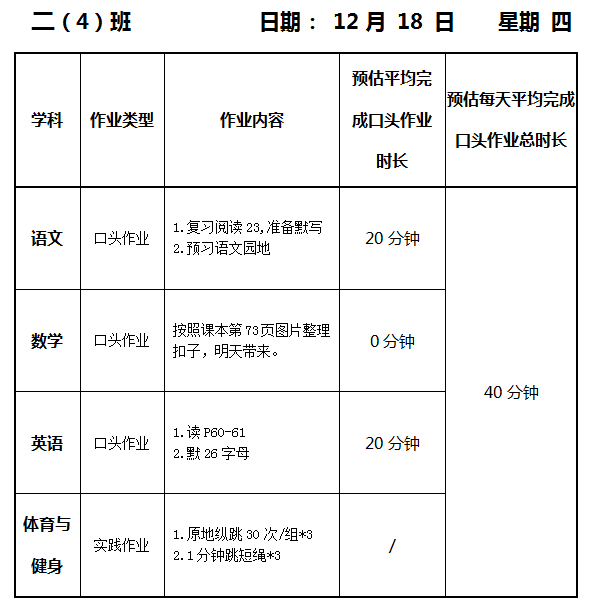 二（4）班　　日期： 12 月 18 日　　星期 四

| 学科 | 作业类型 | 作业内容 | 预估平均完成口头作业时长 | 预估每天平均完成口头作业总时长 |
|---|---|---|---|---|
| 语文 | 口头作业 | 1.复习阅读 23,准备默写 2.预习语文园地 | 20 分钟 | 40 分钟 |
| 数学 | 口头作业 | 按照课本第 73 页图片整理扣子，明天带来。 | 0 分钟 | |
| 英语 | 口头作业 | 1.读 P60-61 2.默 26 字母 | 20 分钟 | |
| 体育与健身 | 实践作业 | 1.原地纵跳 30 次/组*3 2.1 分钟跳短绳*3 | / | |